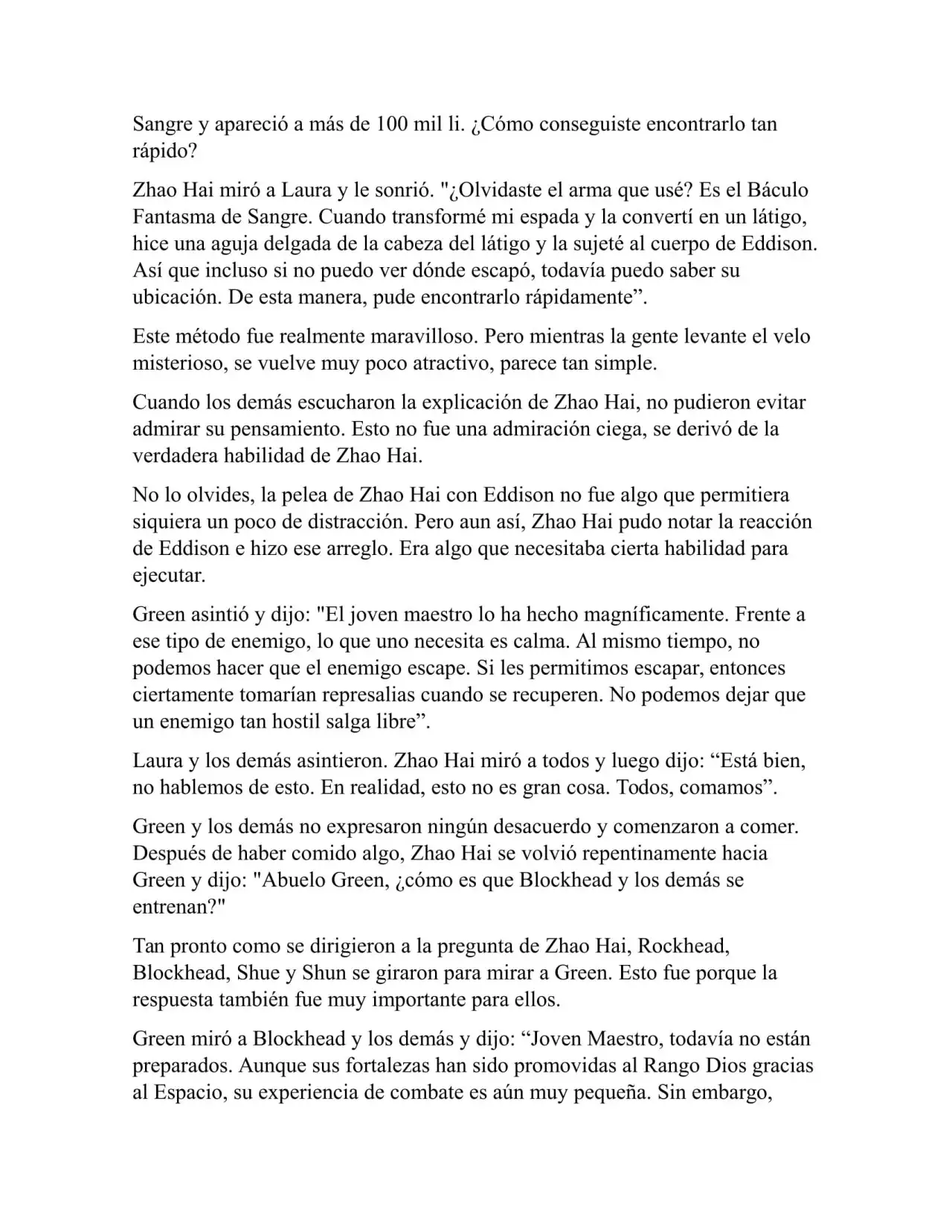 Sangre y apareció a más de 100 mil li. ¿Cómo conseguiste encontrarlo tan rápido?

Zhao Hai miró a Laura y le sonrió. "¿Olvidaste el arma que usé? Es el Báculo Fantasma de Sangre. Cuando transformé mi espada y la convertí en un látigo, hice una aguja delgada de la cabeza del látigo y la sujeté al cuerpo de Eddison. Así que incluso si no puedo ver dónde escapó, todavía puedo saber su ubicación. De esta manera, pude encontrarlo rápidamente”.

Este método fue realmente maravilloso. Pero mientras la gente levante el velo misterioso, se vuelve muy poco atractivo, parece tan simple.

Cuando los demás escucharon la explicación de Zhao Hai, no pudieron evitar admirar su pensamiento. Esto no fue una admiración ciega, se derivó de la verdadera habilidad de Zhao Hai.

No lo olvides, la pelea de Zhao Hai con Eddison no fue algo que permitiera siquiera un poco de distracción. Pero aun así, Zhao Hai pudo notar la reacción de Eddison e hizo ese arreglo. Era algo que necesitaba cierta habilidad para ejecutar.

Green asintió y dijo: "El joven maestro lo ha hecho magníficamente. Frente a ese tipo de enemigo, lo que uno necesita es calma. Al mismo tiempo, no podemos hacer que el enemigo escape. Si les permitimos escapar, entonces ciertamente tomarían represalias cuando se recuperen. No podemos dejar que un enemigo tan hostil salga libre”.

Laura y los demás asintieron. Zhao Hai miró a todos y luego dijo: “Está bien, no hablemos de esto. En realidad, esto no es gran cosa. Todos, comamos”.

Green y los demás no expresaron ningún desacuerdo y comenzaron a comer. Después de haber comido algo, Zhao Hai se volvió repentinamente hacia Green y dijo: "Abuelo Green, ¿cómo es que Blockhead y los demás se entrenan?"

Tan pronto como se dirigieron a la pregunta de Zhao Hai, Rockhead, Blockhead, Shue y Shun se giraron para mirar a Green. Esto fue porque la respuesta también fue muy importante para ellos.

Green miró a Blockhead y los demás y dijo: “Joven Maestro, todavía no están preparados. Aunque sus fortalezas han sido promovidas al Rango Dios gracias al Espacio, su experiencia de combate es aún muy pequeña. Sin embargo,